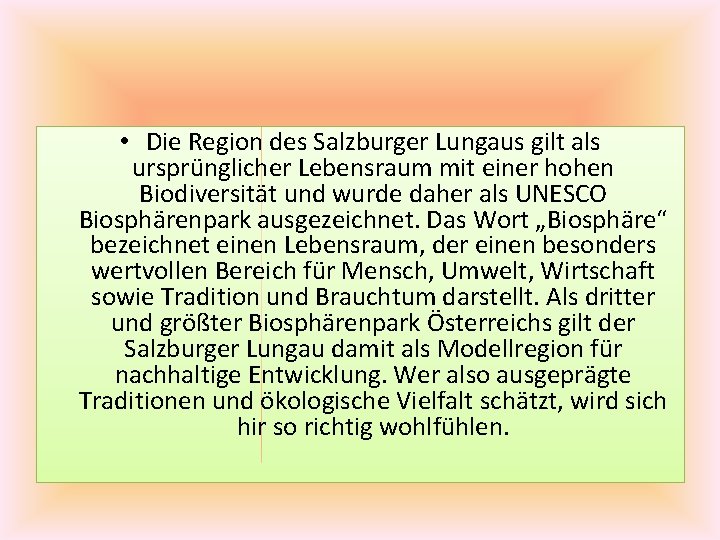 • Die Region des Salzburger Lungaus gilt als ursprünglicher Lebensraum mit einer hohen Biodiversität und wurde daher als UNESCO Biosphärenpark ausgezeichnet. Das Wort „Biosphäre“ bezeichnet einen Lebensraum, der einen besonders wertvollen Bereich für Mensch, Umwelt, Wirtschaft sowie Tradition und Brauchtum darstellt. Als dritter und größter Biosphärenpark Österreichs gilt der Salzburger Lungau damit als Modellregion für nachhaltige Entwicklung. Wer also ausgeprägte Traditionen und ökologische Vielfalt schätzt, wird sich hir so richtig wohlfühlen.